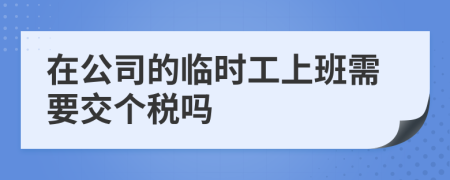 在公司的临时工上班需要交个税吗